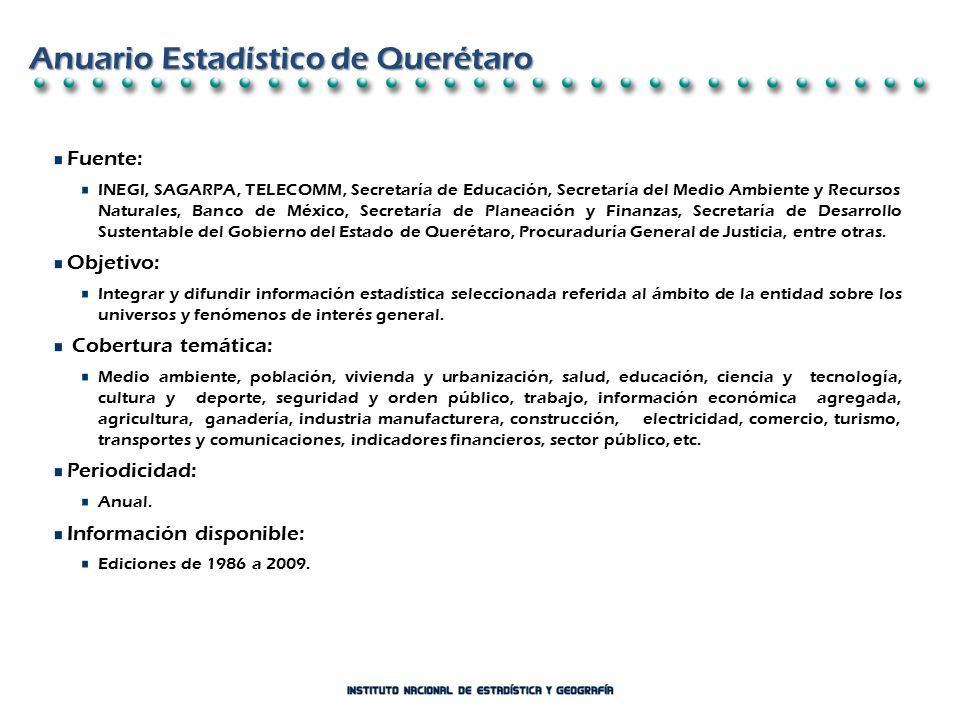 Anuario Estadístico de Querétaro

Fuente:

INEGI, SAGARPA, TELECOMM, Secretaría de Educación, Secretaría del Medio Ambiente y Recursos Naturales, Banco de México, Secretaría de Planeación y Finanzas, Secretaría de Desarrollo Sustentable del Gobierno del Estado de Querétaro, Procuraduría General de Justicia, entre otras.

Objetivo:

Integrar y difundir información estadística seleccionada referida al ámbito de la entidad sobre los universos y fenómenos de interés general.

Cobertura temática:

Medio ambiente, población, vivienda y urbanización, salud, educación, ciencia y tecnología, cultura y deporte, seguridad y orden público, trabajo, información económica agregada, agricultura, ganadería, industria manufacturera, construcción, electricidad, comercio, turismo, transportes y comunicaciones, indicadores financieros, sector público, etc.

Periodicidad:

Anual.

Información disponible:

Ediciones de 1986 a 2009.

INSTITUTO NACIONAL DE ESTADÍSTICA Y GEOGRAFÍA